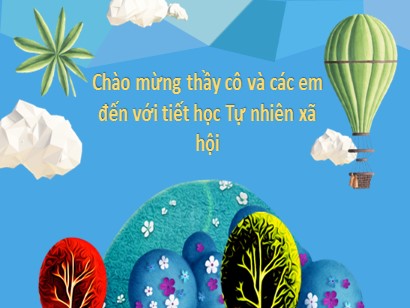 Chào mừng thầy cô và các em đến với tiết học Tự nhiên xã hội